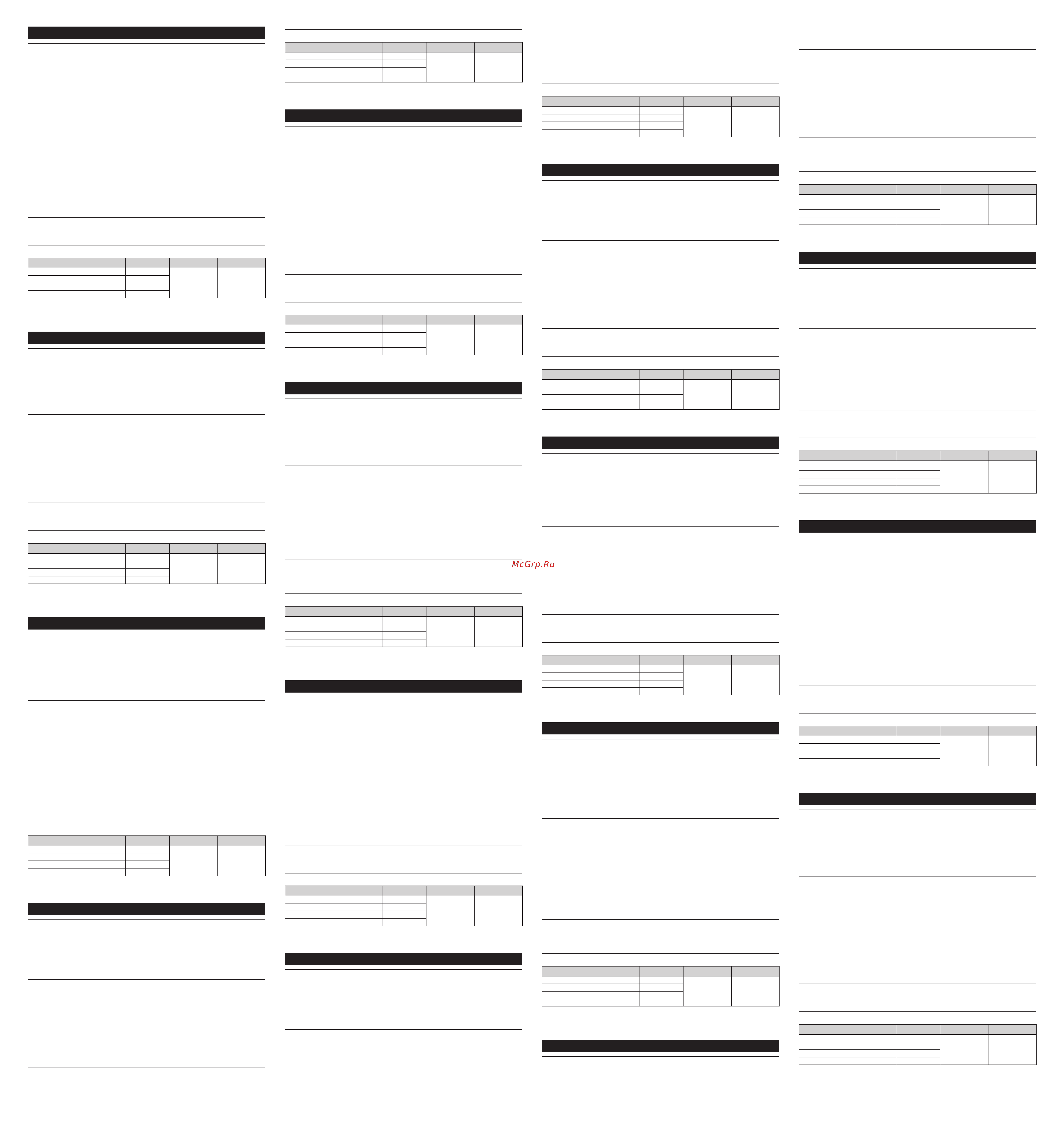 McGrp.Ru